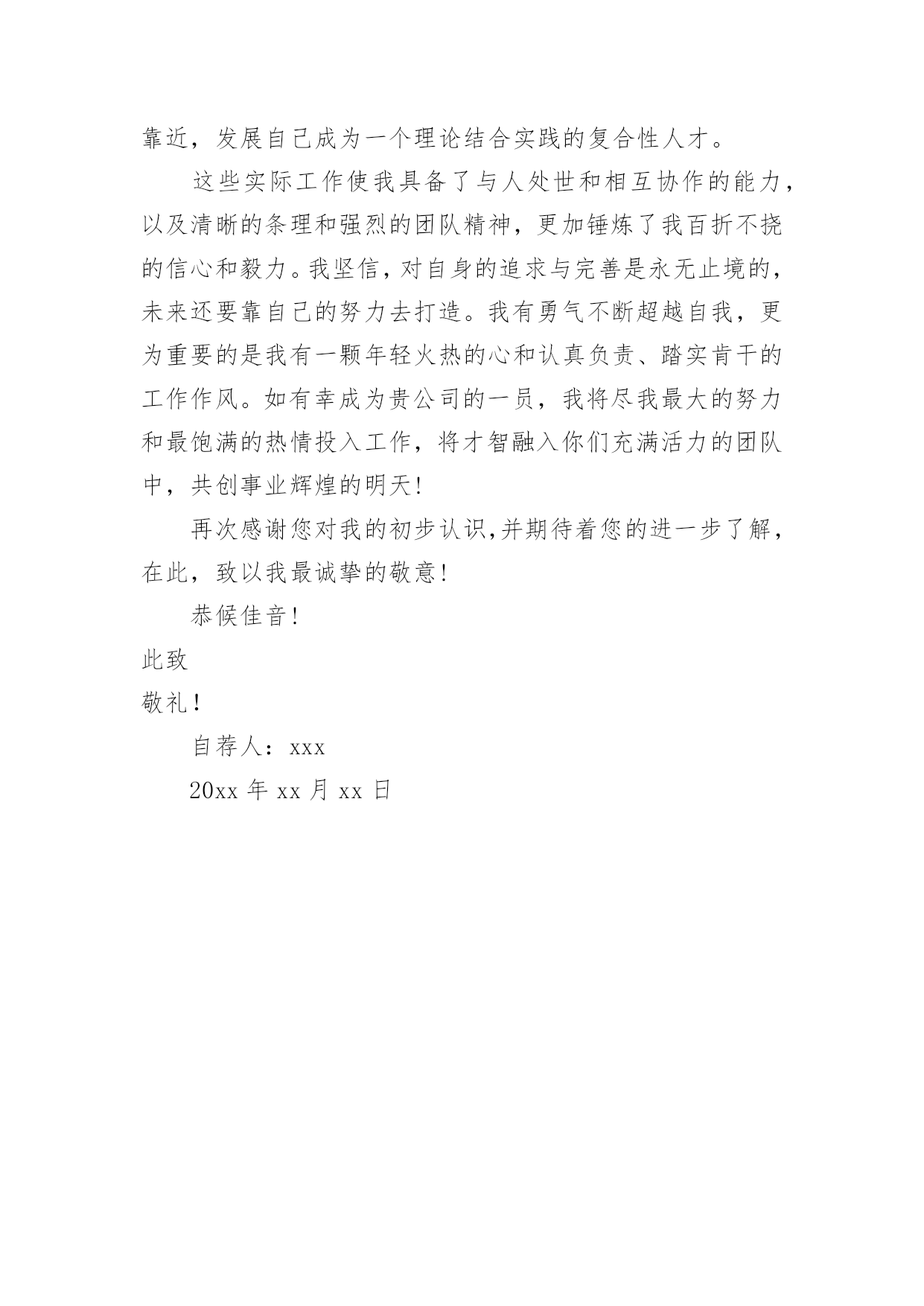 靠近，发展自己成为一个理论结合实践的复合性人才。

这些实际工作使我具备了与人处世和相互协作的能力，以及清晰的条理和强烈的团队精神，更加锤炼了我百折不挠的信心和毅力。我坚信，对自身的追求与完善是永无止境的，未来还要靠自己的努力去打造。我有勇气不断超越自我，更为重要的是我有一颗年轻火热的心和认真负责、踏实肯干的工作作风。如有幸成为贵公司的一员，我将尽我最大的努力和最饱满的热情投入工作，将才智融入你们充满活力的团队中，共创事业辉煌的明天!

再次感谢您对我的初步认识,并期待着您的进一步了解，在此，致以我最诚挚的敬意!

恭候佳音!

此致

敬礼!

自荐人：xxx

20xx 年 xx 月 xx 日